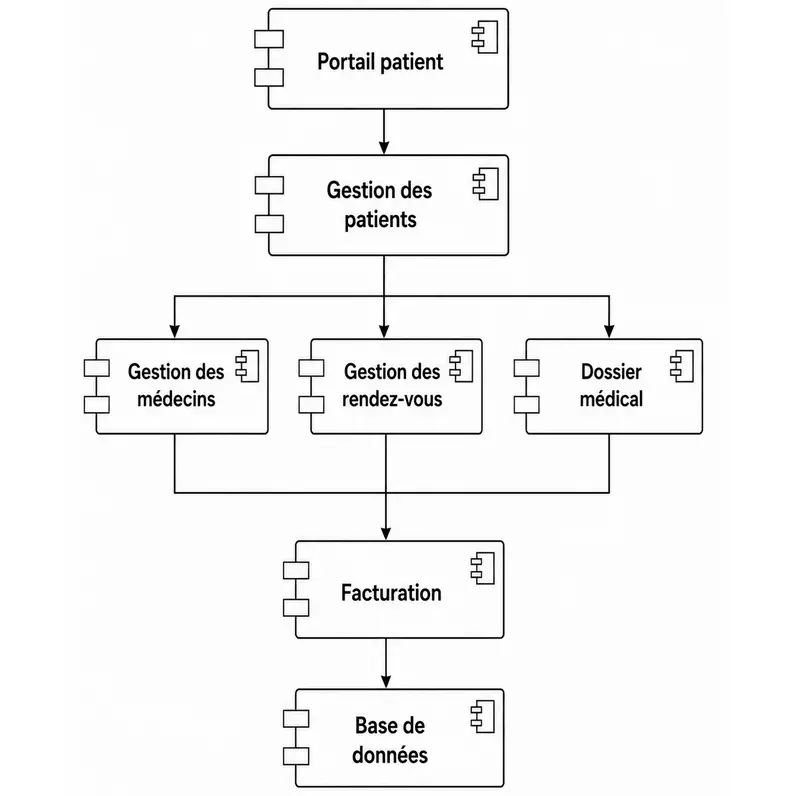 Portail patient

Gestion des patients

Gestion des médecins

Gestion des rendez-vous

Dossier médical

Facturation

Base de données